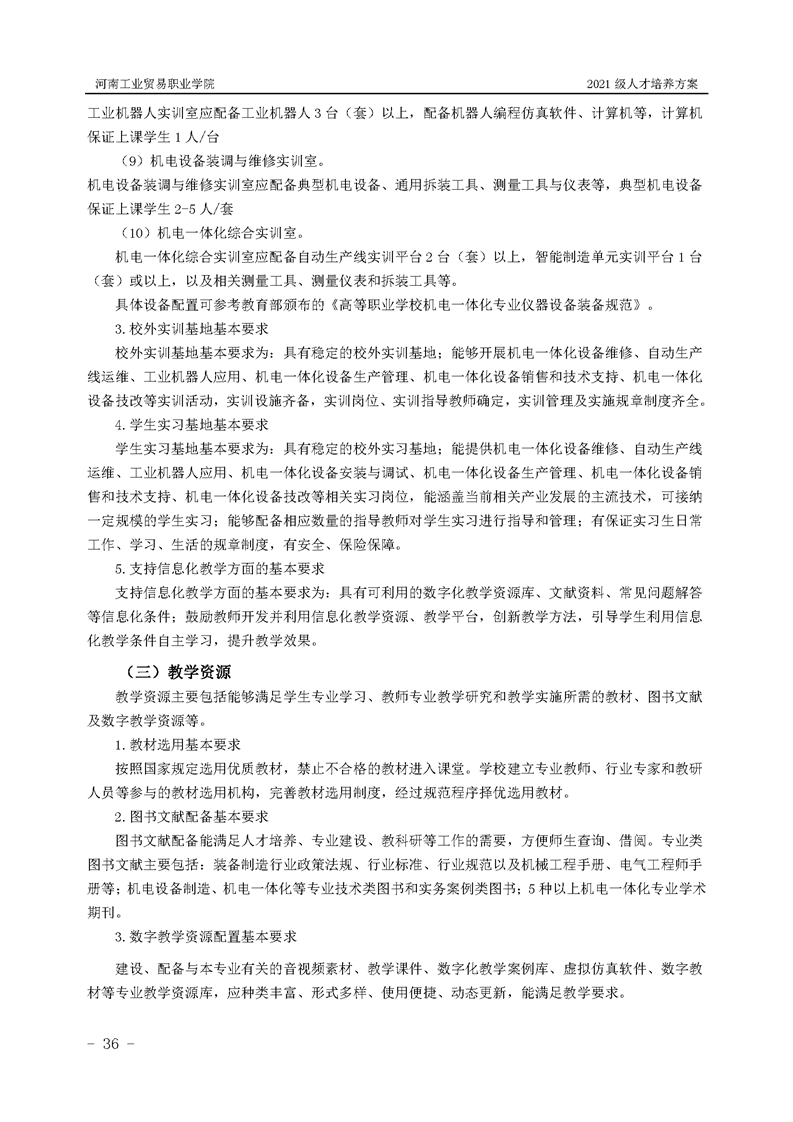 河南工业贸易职业学院

2021 级人才培养方案

工业机器人实训室应配备工业机器人 3 台（套）以上，配备机器人编程仿真软件、计算机等，计算机保证上课学生 1 人/台

（9）机电设备装调与维修实训室。

机电设备装调与维修实训室应配备典型机电设备、通用拆装工具、测量工具与仪表等，典型机电设备保证上课学生 2-5 人/套

（10）机电一体化综合实训室。

机电一体化综合实训室应配备自动生产线实训平台 2 台（套）以上，智能制造单元实训平台 1 台（套）或以上，以及相关测量工具、测量仪表和拆装工具等。

具体设备配置可参考教育部颁布的《高等职业学校机电一体化专业仪器设备装备规范》。

3. 校外实训基地基本要求

校外实训基地基本要求为：具有稳定的校外实训基地；能够开展机电一体化设备维修、自动生产线运维、工业机器人应用、机电一体化设备生产管理、机电一体化设备销售和技术支持、机电一体化设备技改等实训活动，实训设施齐备，实训岗位、实训指导教师确定，实训管理及实施规章制度齐全。

4. 学生实习基地基本要求

学生实习基地基本要求为：具有稳定的校外实习基地；能提供机电一体化设备维修、自动生产线运维、工业机器人应用、机电一体化设备安装与调试、机电一体化设备生产管理、机电一体化设备销售和技术支持、机电一体化设备技改等相关实习岗位，能涵盖当前相关产业发展的主流技术，可接纳一定规模的学生实习；能够配备相应数量的指导教师对学生实习进行指导和管理；有保证实习生日常工作、学习、生活的规章制度，有安全、保险保障。

5. 支持信息化教学方面的基本要求

支持信息化教学方面的基本要求为：具有可利用的数字化教学资源库、文献资料、常见问题解答等信息化条件；鼓励教师开发并利用信息化教学资源、教学平台，创新教学方法，引导学生利用信息化教学条件自主学习，提升教学效果。

（三）教学资源

教学资源主要包括能够满足学生专业学习、教师专业教学研究和教学实施所需的教材、图书文献及数字教学资源等。

1. 教材选用基本要求

按照国家规定选用优质教材，禁止不合格的教材进入课堂。学校建立专业教师、行业专家和教研人员等参与的教材选用机构，完善教材选用制度，经过规范程序择优选用教材。

2. 图书文献配备基本要求

图书文献配备能满足人才培养、专业建设、教科研等工作的需要，方便师生查询、借阅。专业类图书文献主要包括：装备制造行业政策法规、行业标准、行业规范以及机械工程手册、电气工程师手册等；机电设备制造、机电一体化等专业技术类图书和实务案例类图书；5 种以上机电一体化专业学术期刊。

3. 数字教学资源配置基本要求

建设、配备与本专业有关的音视频素材、教学课件、数字化教学案例库、虚拟仿真软件、数字教材等专业教学资源库，应种类丰富、形式多样、使用便捷、动态更新，能满足教学要求。

- 36 -